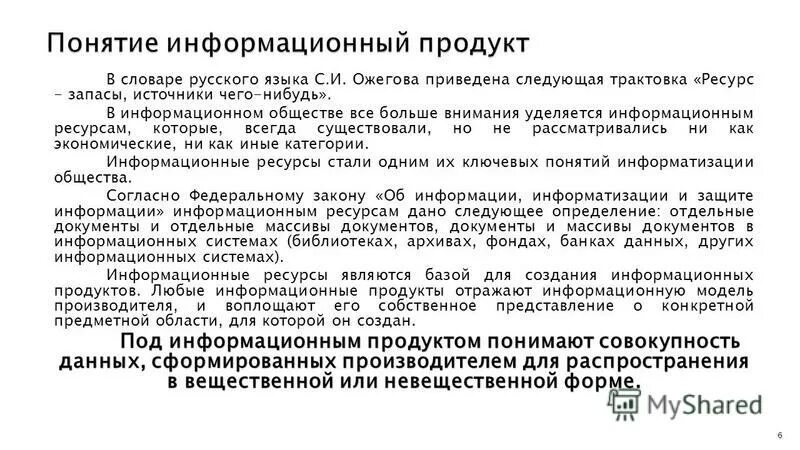 Понятие информационный продукт

В словаре русского языка С.И. Ожегова приведена следующая трактовка «Ресурс - запасы, источники чего-нибудь».

В информационном обществе все больше внимания уделяется информационным ресурсам, которые, всегда существовали, но не рассматривались ни как экономические, ни как иные категории.

Информационные ресурсы стали одним их ключевых понятий информатизации общества.

Согласно Федеральному закону «Об информации, информатизации и защите информации» информационным ресурсам дано следующее определение: отдельные документы и отдельные массивы документов, документы и массивы документов в информационных системах (библиотеках, архивах, фондах, банках данных, других информационных системах).

Информационные ресурсы являются базой для создания информационных продуктов. Любые информационные продукты отражают информационную модель производителя, и воплощают его собственное представление о конкретной предметной области, для которой он создан.

Под информационным продуктом понимают совокупность данных, сформированных производителем для распространения в вещественной или невещественной форме.

MyShared

6